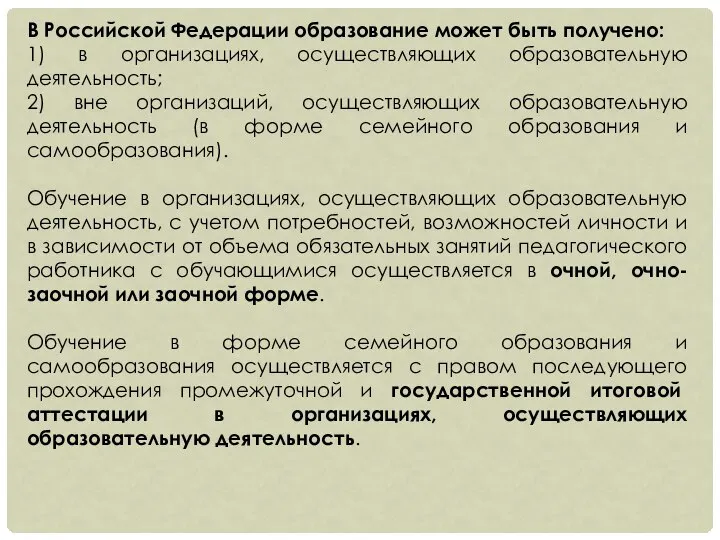 В Российской Федерации образование может быть получено:
1) в организациях, осуществляющих образовательную деятельность;
2) вне организаций, осуществляющих образовательную деятельность (в форме семейного образования и самообразования).

Обучение в организациях, осуществляющих образовательную деятельность, с учетом потребностей, возможностей личности и в зависимости от объема обязательных занятий педагогического работника с обучающимися осуществляется в очной, очно-заочной или заочной форме.

Обучение в форме семейного образования и самообразования осуществляется с правом последующего прохождения промежуточной и государственной итоговой аттестации в организациях, осуществляющих образовательную деятельность.